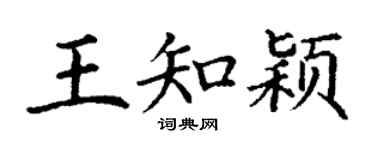 王知颖

词典网